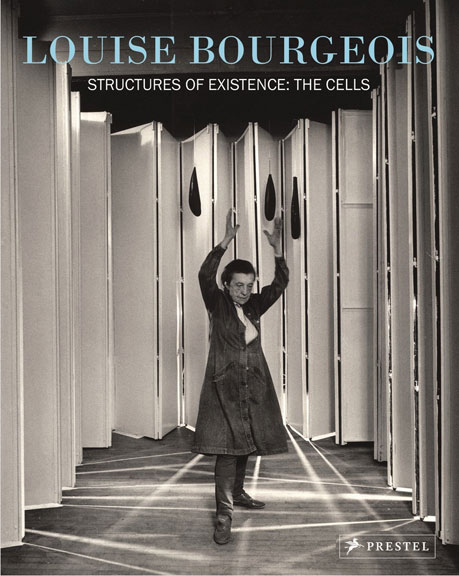 LOUISE BOURGEOIS

STRUCTURES OF EXISTENCE: THE CELLS

PRESTEL